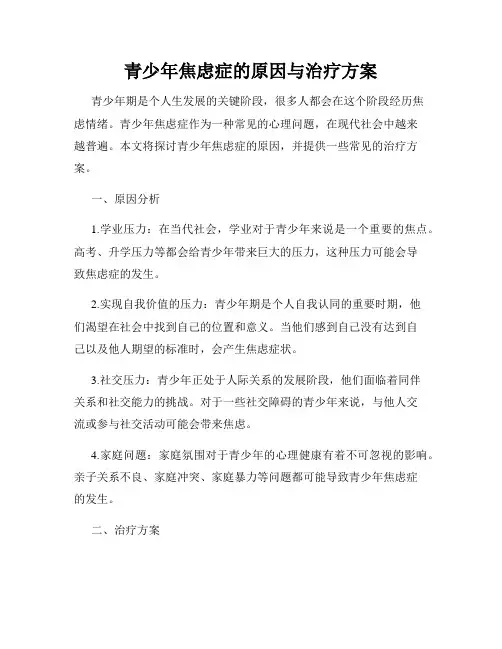 青少年焦虑症的原因与治疗方案

青少年期是个人生发展的关键阶段，很多人都会在这个阶段经历焦虑情绪。青少年焦虑症作为一种常见的心理问题，在现代社会中越来越普遍。本文将探讨青少年焦虑症的原因，并提供一些常见的治疗方案。

一、原因分析

1.学业压力：在当代社会，学业对于青少年来说是一个重要的焦点。高考、升学压力等都会给青少年带来巨大的压力，这种压力可能会导致焦虑症的发生。

2.实现自我价值的压力：青少年期是个人自我认同的重要时期，他们渴望在社会中找到自己的位置和意义。当他们感到自己没有达到自己以及他人期望的标准时，会产生焦虑症状。

3.社交压力：青少年正处于人际关系的发展阶段，他们面临着同伴关系和社交能力的挑战。对于一些社交障碍的青少年来说，与他人交流或参与社交活动可能会带来焦虑。

4.家庭问题：家庭氛围对于青少年的心理健康有着不可忽视的影响。亲子关系不良、家庭冲突、家庭暴力等问题都可能导致青少年焦虑症的发生。

二、治疗方案